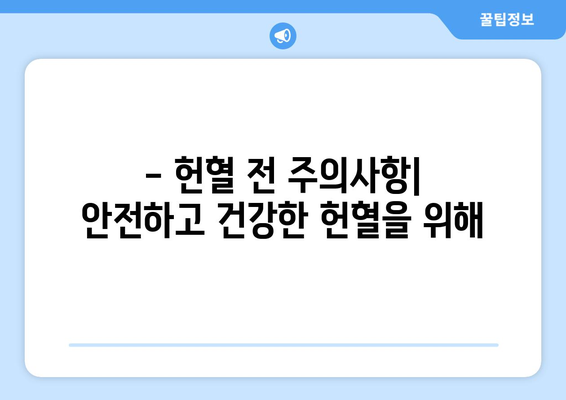 꿀팁정보

– 헌혈 전 주의사항| 안전하고 건강한 헌혈을 위해